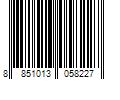 8 851013 058227